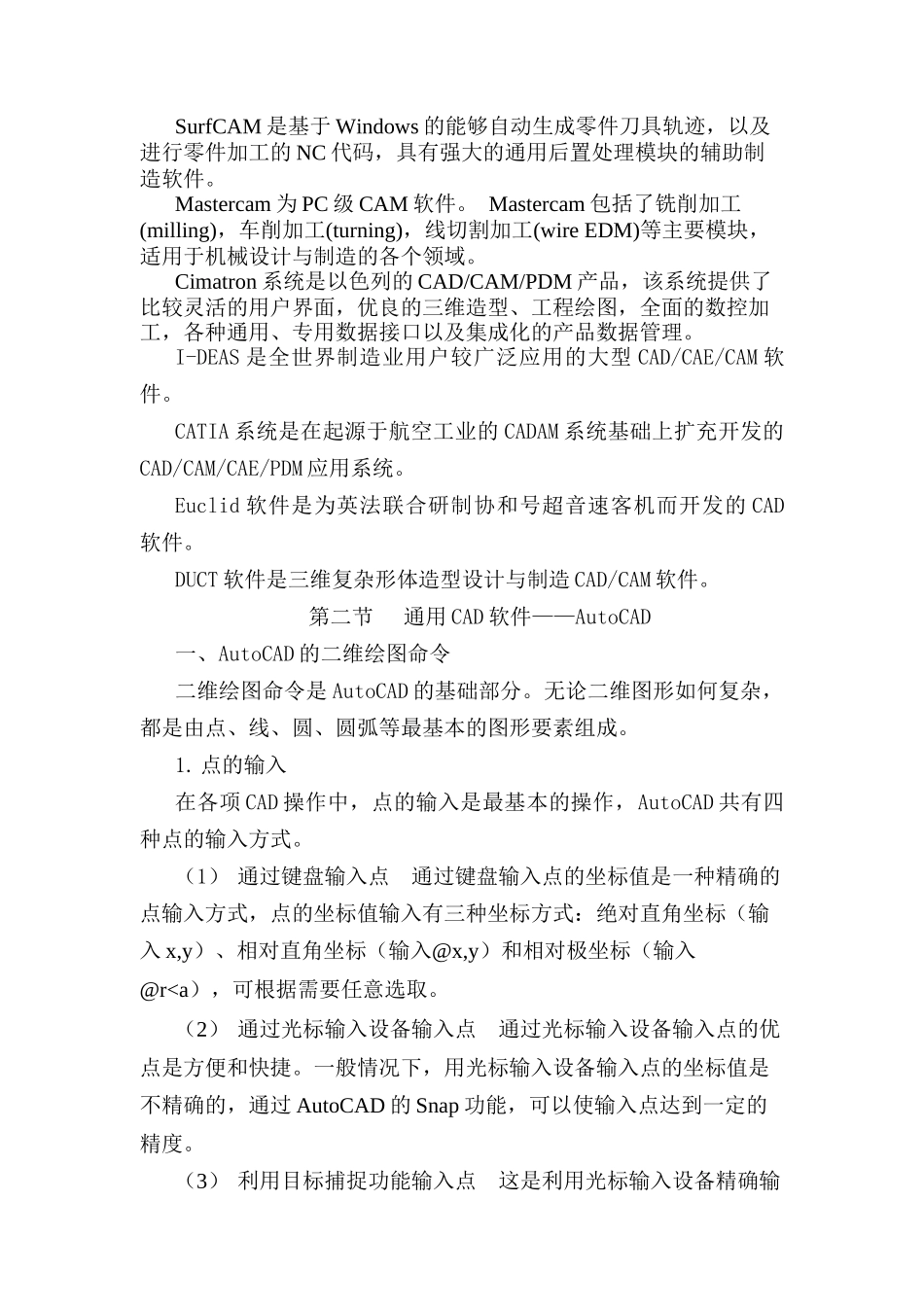 SurfCAM 是基于 Windows 的能够自动生成零件刀具轨迹，以及进行零件加工的 NC 代码，具有强大的通用后置处理模块的辅助制造软件。

Mastercam 为 PC 级 CAM 软件。 Mastercam 包括了铣削加工(milling)，车削加工(turning)，线切割加工(wire EDM)等主要模块，适用于机械设计与制造的各个领域。

Cimatron 系统是以色列的 CAD/CAM/PDM 产品，该系统提供了比较灵活的用户界面，优良的三维造型、工程绘图，全面的数控加工，各种通用、专用数据接口以及集成化的产品数据管理。

I-DEAS 是全世界制造业用户较广泛应用的大型 CAD/CAE/CAM 软件。

CATIA 系统是在起源于航空工业的 CADAM 系统基础上扩充开发的 CAD/CAM/CAE/PDM 应用系统。

Euclid 软件是为英法联合研制协和号超音速客机而开发的 CAD 软件。

DUCT 软件是三维复杂形体造型设计与制造 CAD/CAM 软件。

第二节 通用 CAD 软件——AutoCAD

一、AutoCAD 的二维绘图命令

二维绘图命令是 AutoCAD 的基础部分。无论二维图形如何复杂，都是由点、线、圆、圆弧等最基本的图形要素组成。

1. 点的输入

在各项 CAD 操作中，点的输入是最基本的操作，AutoCAD 共有四种点的输入方式。

（1） 通过键盘输入点 通过键盘输入点的坐标值是一种精确的点输入方式，点的坐标值输入有三种坐标方式：绝对直角坐标（输入 x,y）、相对直角坐标（输入@x,y）和相对极坐标（输入@r<a），可根据需要任意选取。

（2） 通过光标输入设备输入点 通过光标输入设备输入点的优点是方便和快捷。一般情况下，用光标输入设备输入点的坐标值是不精确的，通过 AutoCAD 的 Snap 功能，可以使输入点达到一定的精度。

（3） 利用目标捕捉功能输入点 这是利用光标输入设备精确输